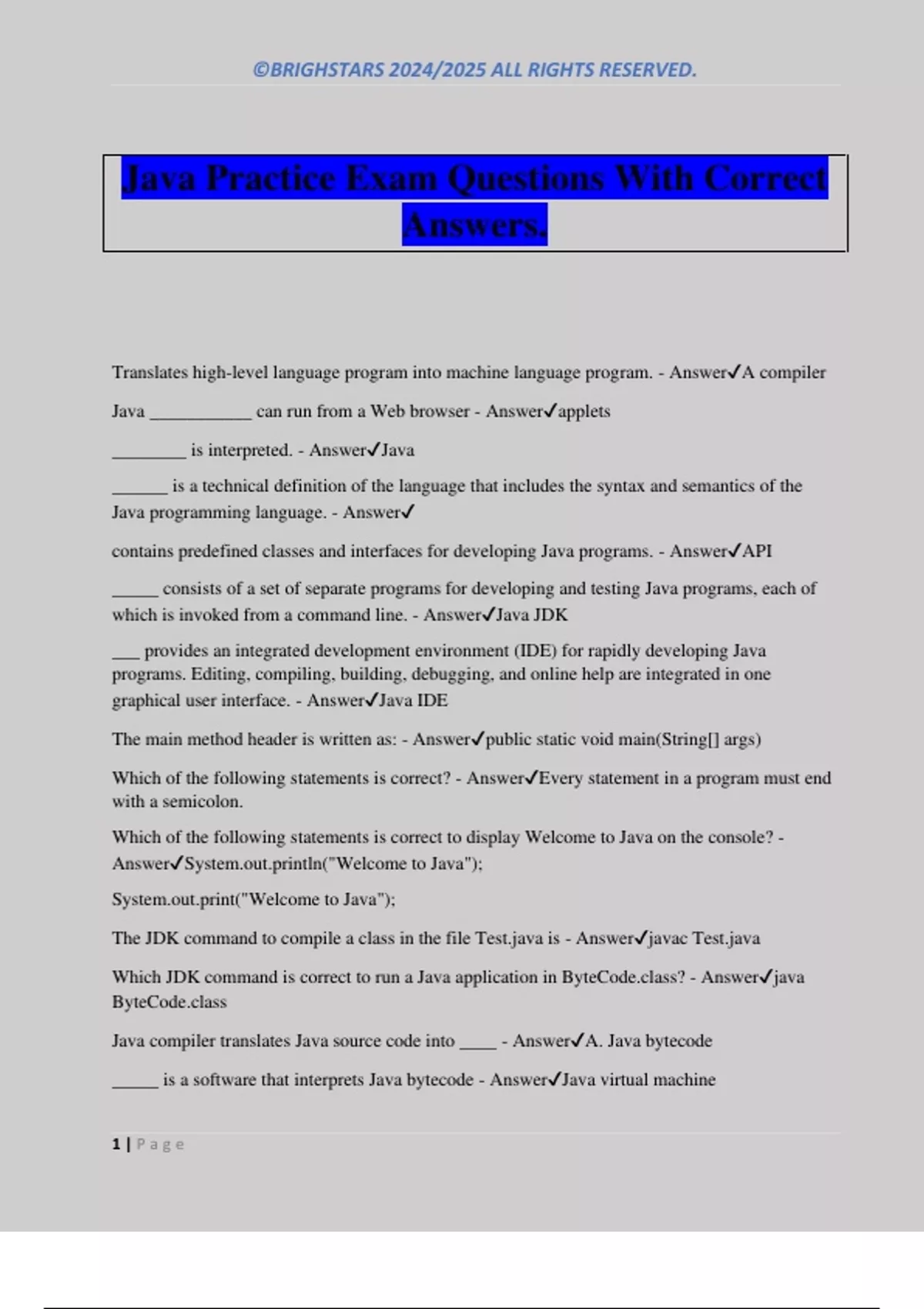 ©BRIGHSTARS 2024/2025 ALL RIGHTS RESERVED.

Java Practice Exam Questions With Correct Answers.

Translates high-level language program into machine language program. - Answer✓A compiler

Java ___________ can run from a Web browser - Answer✓applets

________ is interpreted. - Answer✓Java

______ is a technical definition of the language that includes the syntax and semantics of the Java programming language. - Answer✓

contains predefined classes and interfaces for developing Java programs. - Answer✓API

_____ consists of a set of separate programs for developing and testing Java programs, each of which is invoked from a command line. - Answer✓Java JDK

___ provides an integrated development environment (IDE) for rapidly developing Java programs. Editing, compiling, building, debugging, and online help are integrated in one graphical user interface. - Answer✓Java IDE

The main method header is written as: - Answer✓public static void main(String[] args)

Which of the following statements is correct? - Answer✓Every statement in a program must end with a semicolon.

Which of the following statements is correct to display Welcome to Java on the console? - Answer✓System.out.println("Welcome to Java");

System.out.print("Welcome to Java");

The JDK command to compile a class in the file Test.java is - Answer✓javac Test.java

Which JDK command is correct to run a Java application in ByteCode.class? - Answer✓java ByteCode.class

Java compiler translates Java source code into ____ - Answer✓A. Java bytecode

_____ is a software that interprets Java bytecode - Answer✓Java virtual machine

1 | Page